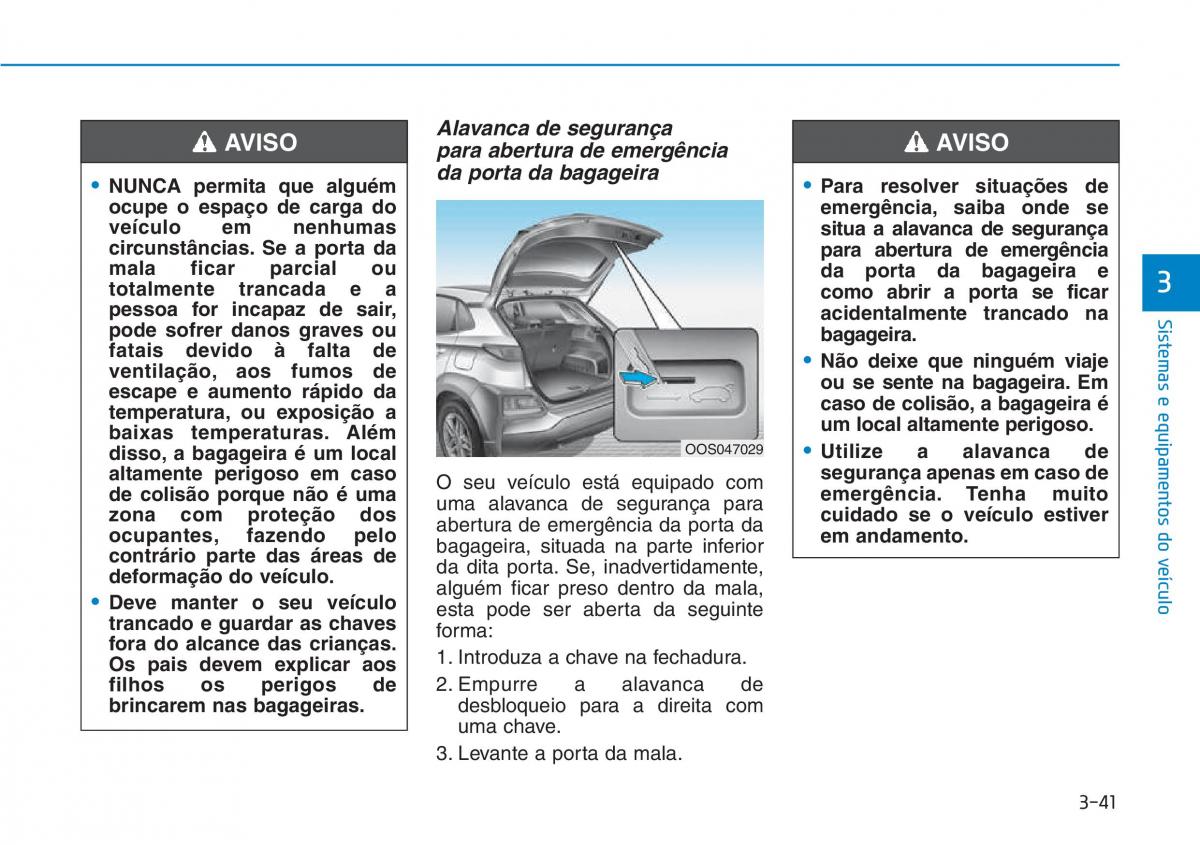 AVISO

• NUNCA permita que alguém ocupe o espaço de carga do veículo em nenhumas circunstâncias. Se a porta da mala ficar parcial ou totalmente trancada e a pessoa for incapaz de sair, pode sofrer danos graves ou fatais devido à falta de ventilação, aos fumos de escape e aumento rápido da temperatura, ou exposição a baixas temperaturas. Além disso, a bagageira é um local altamente perigoso em caso de colisão porque não é uma zona com proteção dos ocupantes, fazendo pelo contrário parte das áreas de deformação do veículo.
• Deve manter o seu veículo trancado e guardar as chaves fora do alcance das crianças. Os pais devem explicar aos filhos os perigos de brincarem nas bagageiras.

Alavanca de segurança para abertura de emergência da porta da bagageira

OOS047029

O seu veículo está equipado com uma alavanca de segurança para abertura de emergência da porta da bagageira, situada na parte inferior da dita porta. Se, inadvertidamente, alguém ficar preso dentro da mala, esta pode ser aberta da seguinte forma:

1. Introduza a chave na fechadura.
2. Empurre a alavanca de desbloqueio para a direita com uma chave.
3. Levante a porta da mala.

AVISO

• Para resolver situações de emergência, saiba onde se situa a alavanca de segurança para abertura de emergência da porta da bagageira e como abrir a porta se ficar acidentalmente trancado na bagageira.
• Não deixe que ninguém viaje ou se sente na bagageira. Em caso de colisão, a bagageira é um local altamente perigoso.
• Utilize a alavanca de segurança apenas em caso de emergência. Tenha muito cuidado se o veículo estiver em andamento.

3
Sistemas e equipamentos do veículo

3-41